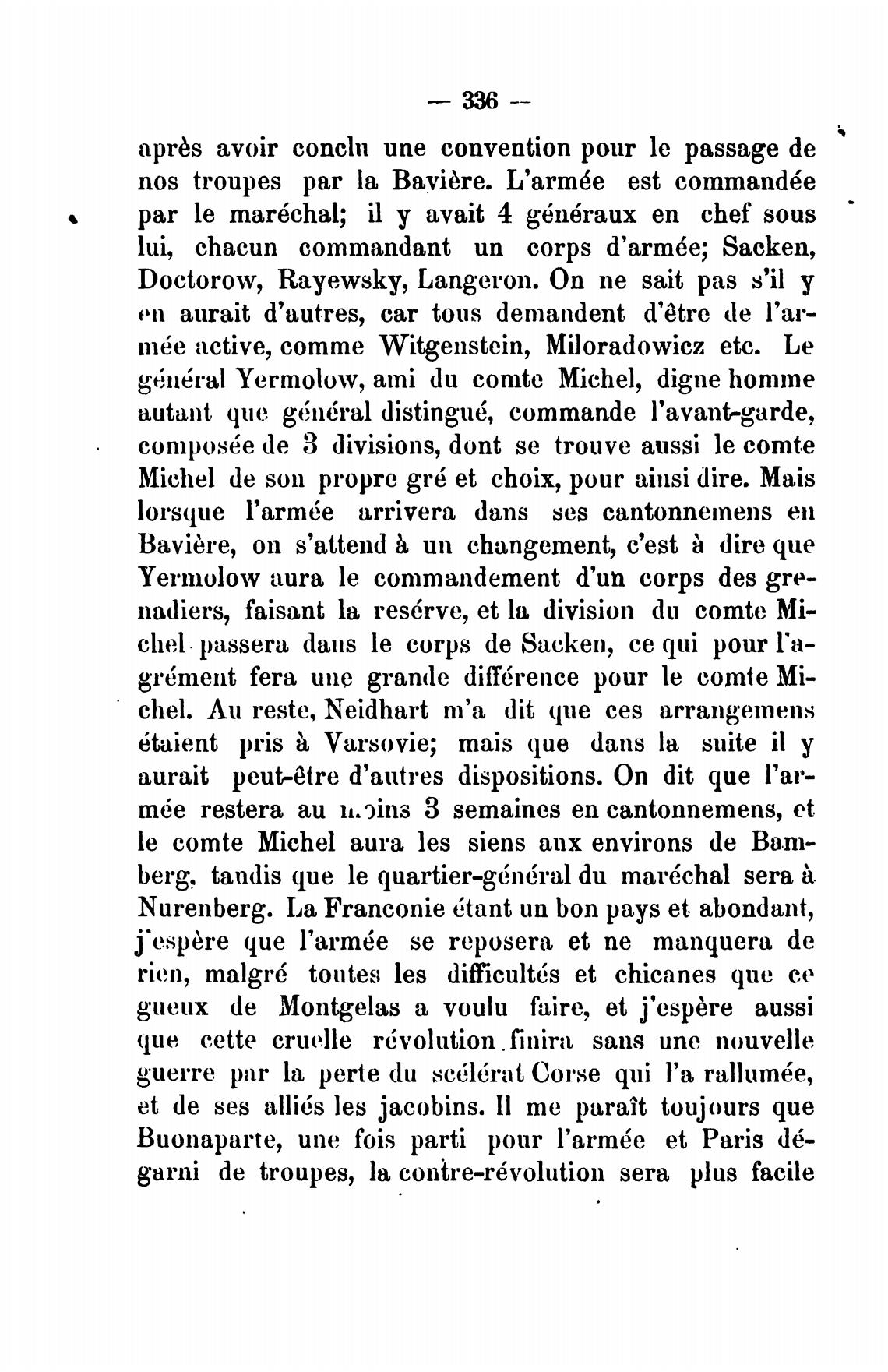 — 336 —

après avoir conclu une convention pour le passage de nos troupes par la Bavière. L'armée est commandée par le maréchal; il y avait 4 généraux en chef sous lui, chacun commandant un corps d'armée; Sacken, Doctorow, Rayewsky, Langeron. On ne sait pas s'il y en aurait d'autres, car tous demandent d'être de l'armée active, comme Witgenstein, Miloradowicz etc. Le général Yermolow, ami du comte Michel, digne homme autant que général distingué, commande l'avant-garde, composée de 3 divisions, dont se trouve aussi le comte Michel de son propre gré et choix, pour ainsi dire. Mais lorsque l'armée arrivera dans ses cantonnemens en Bavière, on s'attend à un changement, c'est à dire que Yermolow aura le commandement d'un corps des grenadiers, faisant la resérve, et la division du comte Michel passera dans le corps de Sacken, ce qui pour l'agrément fera une grande différence pour le comte Michel. Au reste, Neidhart m'a dit que ces arrangemens étaient pris à Varsovie; mais que dans la suite il y aurait peut-être d'autres dispositions. On dit que l'armée restera au moins 3 semaines en cantonnemens, et le comte Michel aura les siens aux environs de Bamberg, tandis que le quartier-général du maréchal sera à Nurenberg. La Franconie étant un bon pays et abondant, j'espère que l'armée se reposera et ne manquera de rien, malgré toutes les difficultés et chicanes que ce gueux de Montgelas a voulu faire, et j'espère aussi que cette cruelle révolution finira sans une nouvelle guerre par la perte du scélérat Corse qui l'a rallumée, et de ses alliés les jacobins. Il me paraît toujours que Buonaparte, une fois parti pour l'armée et Paris dégarni de troupes, la contre-révolution sera plus facile